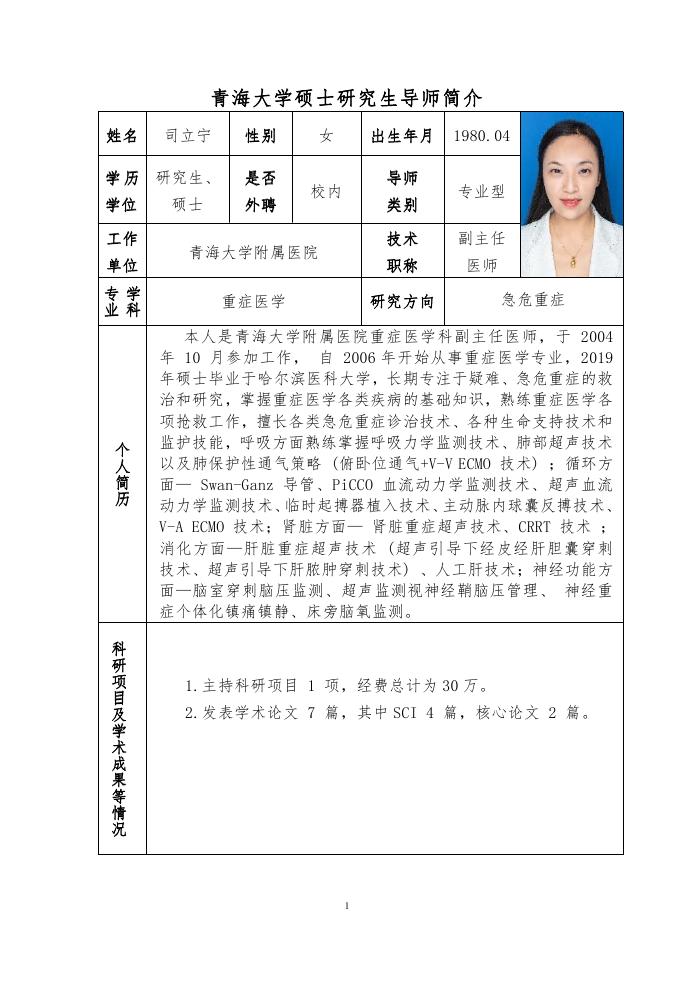 青海大学硕士研究生导师简介

| 姓名 | 司立宁 | 性别 | 女 | 出生年月 | 1980.04 |
|---|---|---|---|---|---|
| 学历学位 | 研究生、硕士 | 是否外聘 | 校内 | 导师类别 | 专业型 |
| 工作单位 | 青海大学附属医院 | | | 技术职称 | 副主任医师 |
| 专业学科 | 重症医学 | | | 研究方向 | 急危重症 |

个人简历

本人是青海大学附属医院重症医学科副主任医师，于 2004 年 10 月参加工作， 自 2006 年开始从事重症医学专业，2019 年硕士毕业于哈尔滨医科大学，长期专注于疑难、急危重症的救治和研究，掌握重症医学各类疾病的基础知识，熟练重症医学各项抢救工作，擅长各类急危重症诊治技术、各种生命支持技术和监护技能，呼吸方面熟练掌握呼吸力学监测技术、肺部超声技术以及肺保护性通气策略（俯卧位通气+V-V ECMO 技术）；循环方面— Swan-Ganz 导管、PiCCO 血流动力学监测技术、超声血流动力学监测技术、临时起搏器植入技术、主动脉内球囊反搏技术、V-A ECMO 技术；肾脏方面— 肾脏重症超声技术、CRRT 技术；消化方面—肝脏重症超声技术（超声引导下经皮经肝胆囊穿刺技术、超声引导下肝脓肿穿刺技术）、人工肝技术；神经功能方面—脑室穿刺脑压监测、超声监测视神经鞘脑压管理、 神经重症个体化镇痛镇静、床旁脑氧监测。

科研项目及学术成果等情况

1.主持科研项目 1 项，经费总计为 30 万。
2.发表学术论文 7 篇，其中 SCI 4 篇，核心论文 2 篇。

1